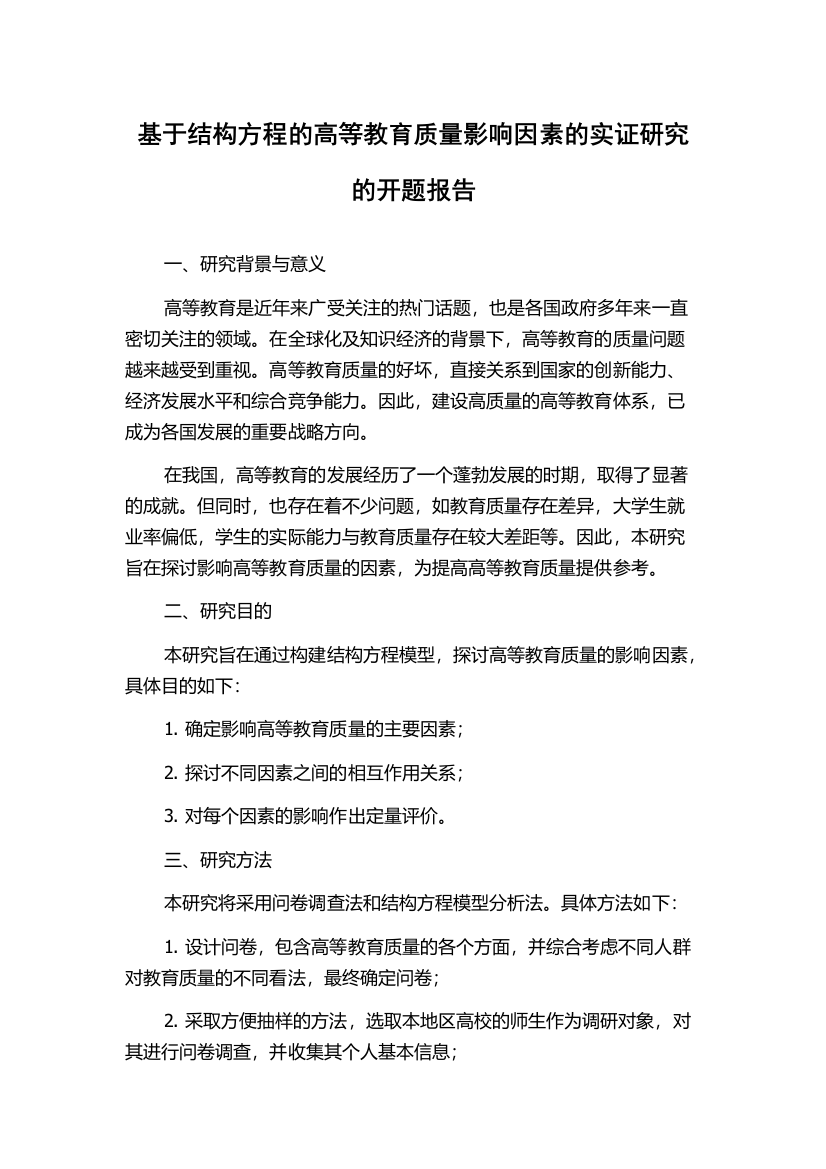 基于结构方程的高等教育质量影响因素的实证研究的开题报告

一、研究背景与意义

高等教育是近年来广受关注的热门话题，也是各国政府多年来一直密切关注的领域。在全球化及知识经济的背景下，高等教育的质量问题越来越受到重视。高等教育质量的好坏，直接关系到国家的创新能力、经济发展水平和综合竞争能力。因此，建设高质量的高等教育体系，已成为各国发展的重要战略方向。

在我国，高等教育的发展经历了一个蓬勃发展的时期，取得了显著的成就。但同时，也存在着不少问题，如教育质量存在差异，大学生就业率偏低，学生的实际能力与教育质量存在较大差距等。因此，本研究旨在探讨影响高等教育质量的因素，为提高高等教育质量提供参考。

二、研究目的

本研究旨在通过构建结构方程模型，探讨高等教育质量的影响因素，具体目的如下：

1. 确定影响高等教育质量的主要因素；

2. 探讨不同因素之间的相互作用关系；

3. 对每个因素的影响作出定量评价。

三、研究方法

本研究将采用问卷调查法和结构方程模型分析法。具体方法如下：

1. 设计问卷，包含高等教育质量的各个方面，并综合考虑不同人群对教育质量的不同看法，最终确定问卷；

2. 采取方便抽样的方法，选取本地区高校的师生作为调研对象，对其进行问卷调查，并收集其个人基本信息；